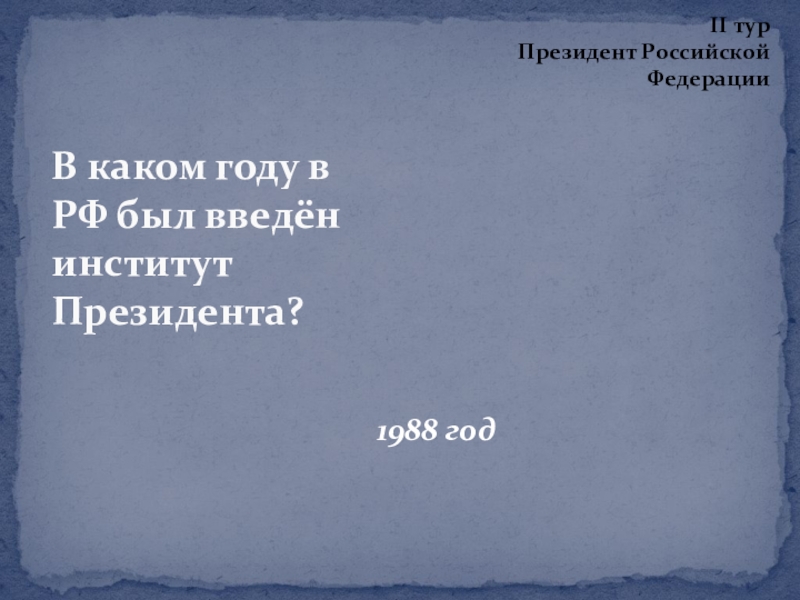 II тур
Президент Российской Федерации

В каком году в РФ был введён институт Президента?

1988 год